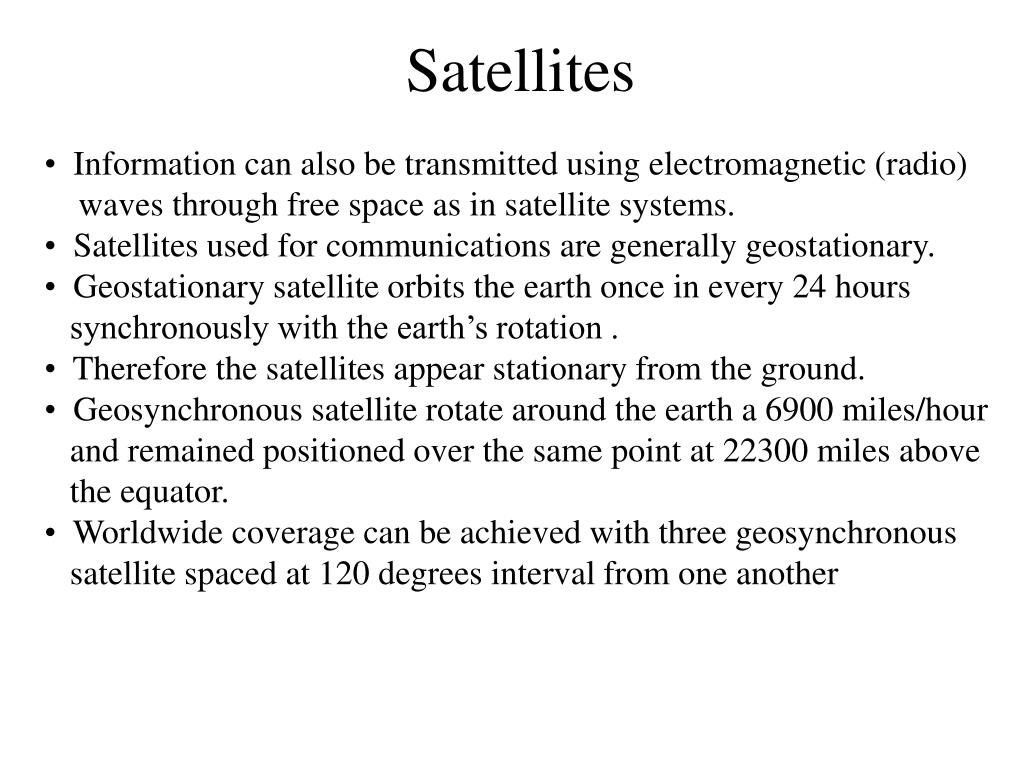 Satellites

• Information can also be transmitted using electromagnetic (radio) waves through free space as in satellite systems.
• Satellites used for communications are generally geostationary.
• Geostationary satellite orbits the earth once in every 24 hours synchronously with the earth's rotation .
• Therefore the satellites appear stationary from the ground.
• Geosynchronous satellite rotate around the earth a 6900 miles/hour and remained positioned over the same point at 22300 miles above the equator.
• Worldwide coverage can be achieved with three geosynchronous satellite spaced at 120 degrees interval from one another